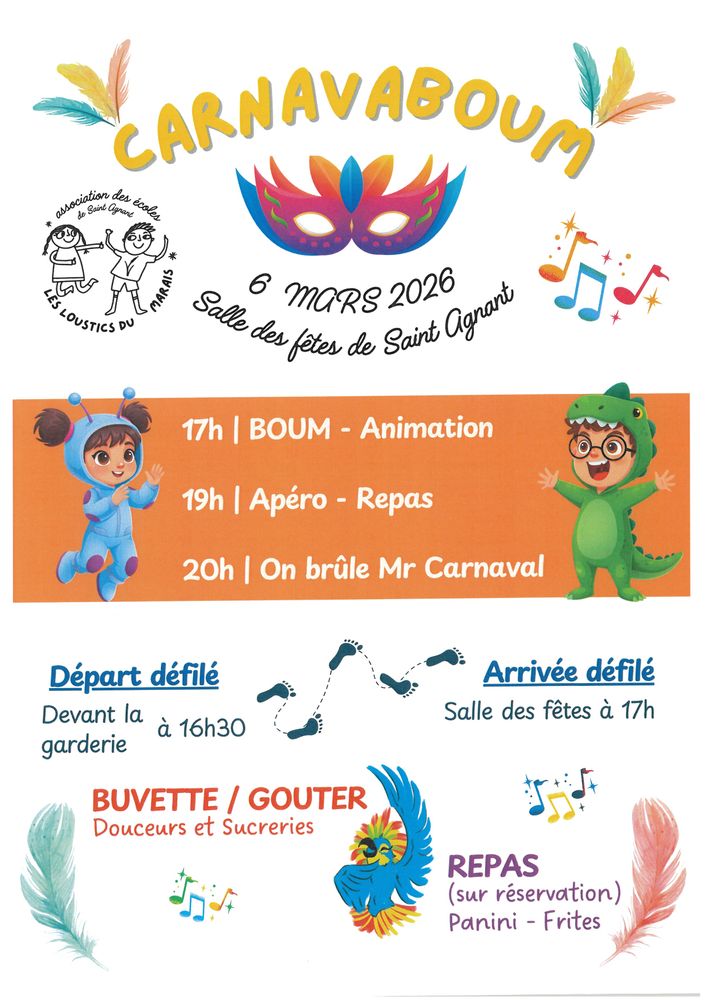 CARNAVABOUM

association des écoles de Saint Agnant
LES LOUSTICS DU MARAIS

6 MARS 2026
Salle des fêtes de Saint Agnant

17h | BOUM - Animation

19h | Apéro - Repas

20h | On brûle Mr Carnaval

Départ défilé
Devant la garderie
à 16h30

Arrivée défilé
Salle des fêtes à 17h

BUVETTE / GOUTER
Douceurs et Sucreries

REPAS
(sur réservation)
Panini - Frites